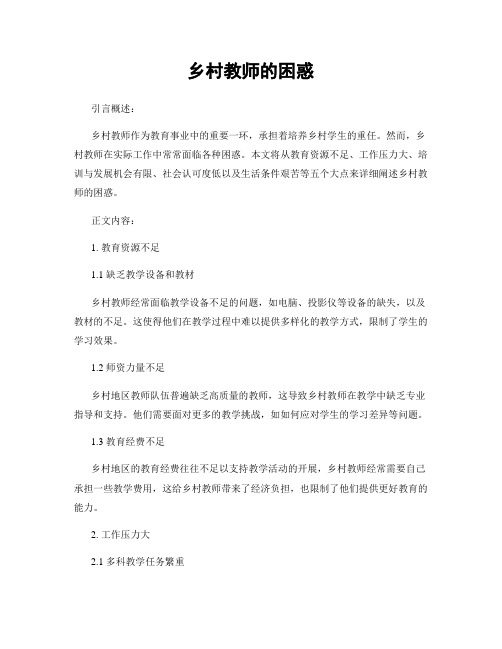 乡村教师的困惑

引言概述：

乡村教师作为教育事业中的重要一环，承担着培养乡村学生的重任。然而，乡村教师在实际工作中常常面临各种困惑。本文将从教育资源不足、工作压力大、培训与发展机会有限、社会认可度低以及生活条件艰苦等五个大点来详细阐述乡村教师的困惑。

正文内容：

1. 教育资源不足

1.1 缺乏教学设备和教材

乡村教师经常面临教学设备不足的问题，如电脑、投影仪等设备的缺失，以及教材的不足。这使得他们在教学过程中难以提供多样化的教学方式，限制了学生的学习效果。

1.2 师资力量不足

乡村地区教师队伍普遍缺乏高质量的教师，这导致乡村教师在教学中缺乏专业指导和支持。他们需要面对更多的教学挑战，如如何应对学生的学习差异等问题。

1.3 教育经费不足

乡村地区的教育经费往往不足以支持教学活动的开展，乡村教师经常需要自己承担一些教学费用，这给乡村教师带来了经济负担，也限制了他们提供更好教育的能力。

2. 工作压力大

2.1 多科教学任务繁重